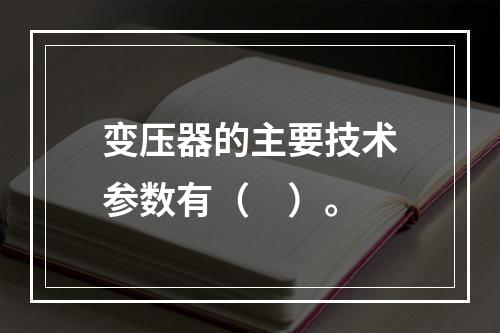 变压器的主要技术参数有（　）。